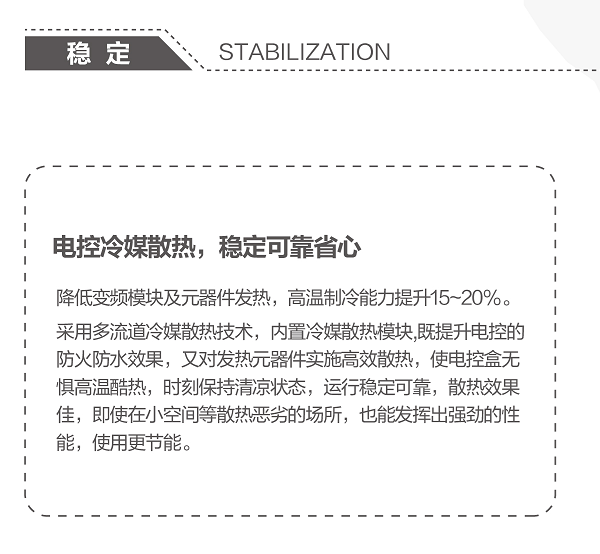 稳 定 STABILIZATION

电控冷媒散热，稳定可靠省心

降低变频模块及元器件发热，高温制冷能力提升15~20%。

采用多流道冷媒散热技术，内置冷媒散热模块,既提升电控的防火防水效果，又对发热元器件实施高效散热，使电控盒无惧高温酷热，时刻保持清凉状态，运行稳定可靠，散热效果佳，即使在小空间等散热恶劣的场所，也能发挥出强劲的性能，使用更节能。